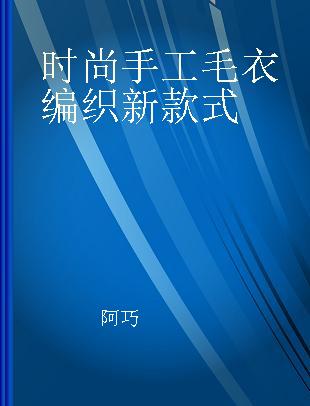 时尚手工毛衣编织新款式

阿巧